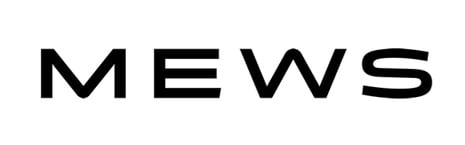 MEWS